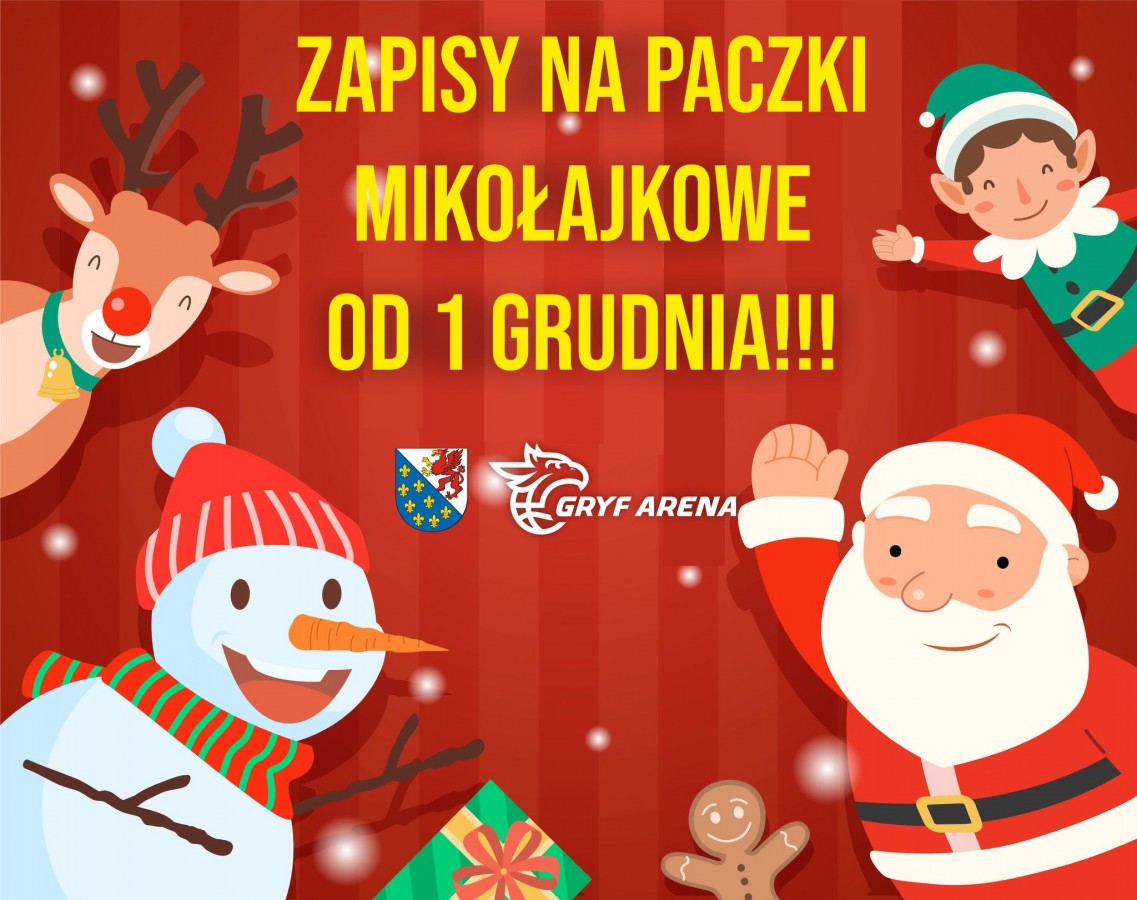 ZAPISY NA PACZKI MIKOŁAJKOWE OD 1 GRUDNIA!!!

GRYF ARENA